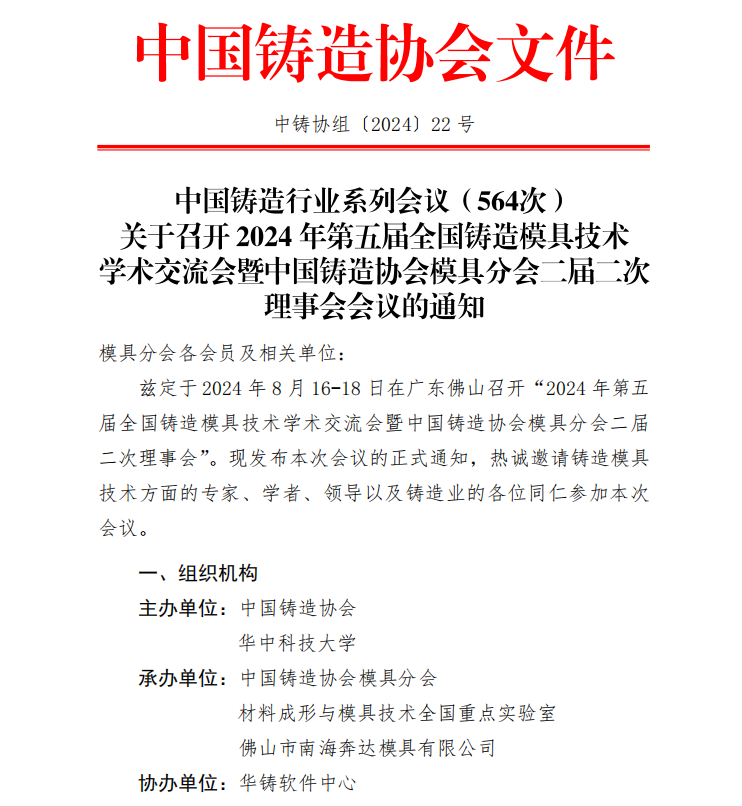 中国铸造协会文件

中铸协组〔2024〕22 号

中国铸造行业系列会议（564次）
关于召开 2024 年第五届全国铸造模具技术学术交流会暨中国铸造协会模具分会二届二次理事会会议的通知

模具分会各会员及相关单位：

兹定于 2024 年 8 月 16-18 日在广东佛山召开“2024 年第五届全国铸造模具技术学术交流会暨中国铸造协会模具分会二届二次理事会”。现发布本次会议的正式通知，热诚邀请铸造模具技术方面的专家、学者、领导以及铸造业的各位同仁参加本次会议。

一、组织机构

主办单位：中国铸造协会
华中科技大学

承办单位：中国铸造协会模具分会
材料成形与模具技术全国重点实验室
佛山市南海奔达模具有限公司

协办单位：华铸软件中心